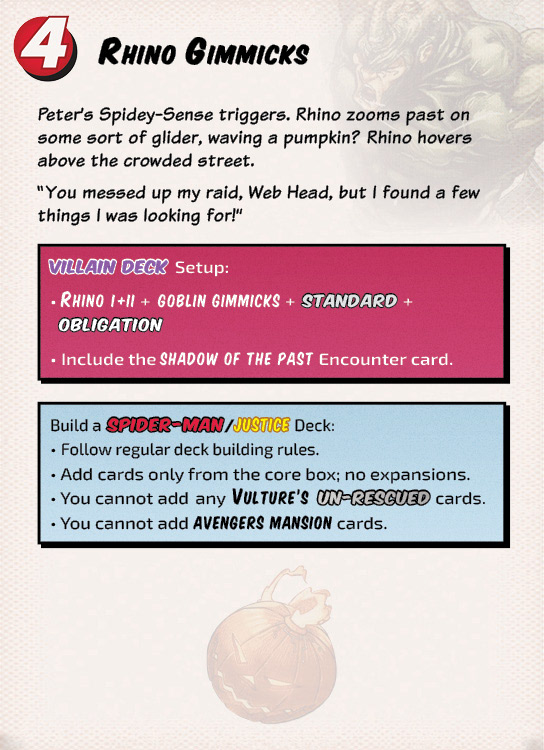 4 RHINO GIMMICKS

Peter's Spidey-Sense triggers. Rhino zooms past on some sort of glider, waving a pumpkin? Rhino hovers above the crowded street.

"You messed up my raid, Web Head, but I found a few things I was looking for!"

VILLAIN DECK Setup:

• RHINO I+II + GOBLIN GIMMICKS + STANDARD + OBLIGATION

• Include the SHADOW OF THE PAST Encounter card.

Build a SPIDER-MAN/JUSTICE Deck:

• Follow regular deck building rules.

• Add cards only from the core box; no expansions.

• You cannot add any VULTURE'S UN-RESCUED cards.

• You cannot add AVENGERS MANSION cards.